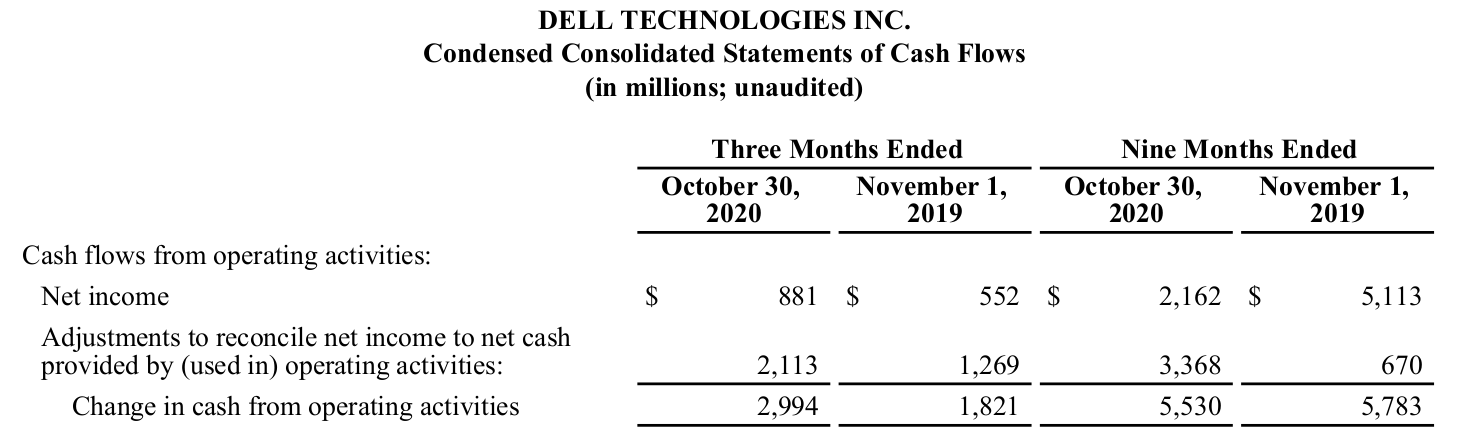 DELL TECHNOLOGIES INC.
Condensed Consolidated Statements of Cash Flows
(in millions; unaudited)

| | Three Months Ended | | Nine Months Ended | |
|---|---|---|---|---|
| | October 30, 2020 | November 1, 2019 | October 30, 2020 | November 1, 2019 |
| Cash flows from operating activities: | | | | |
| Net income | $ 881 | $ 552 | $ 2,162 | $ 5,113 |
| Adjustments to reconcile net income to net cash provided by (used in) operating activities: | 2,113 | 1,269 | 3,368 | 670 |
| Change in cash from operating activities | 2,994 | 1,821 | 5,530 | 5,783 |